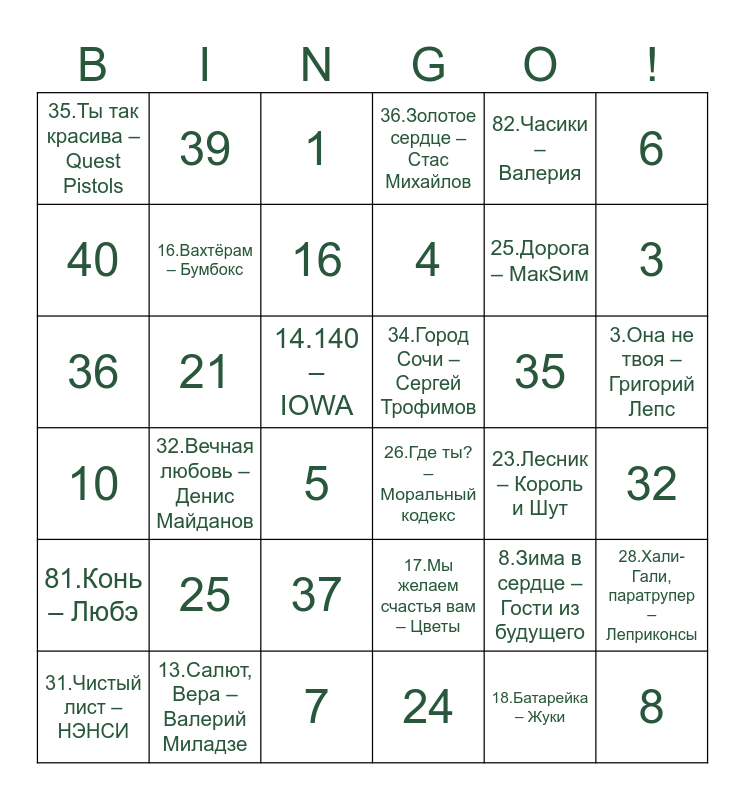 | B | I | N | G | O | ! |
|---|---|---|---|---|---|
| 35.Ты так красива – Quest Pistols | 39 | 1 | 36.Золотое сердце – Стас Михайлов | 82.Часики – Валерия | 6 |
| 40 | 16.Вахтёрам – Бумбокс | 16 | 4 | 25.Дорога – МакSим | 3 |
| 36 | 21 | 14.140 – IOWA | 34.Город Сочи – Сергей Трофимов | 35 | 3.Она не твоя – Григорий Лепс |
| 10 | 32.Вечная любовь – Денис Майданов | 5 | 26.Где ты? – Моральный кодекс | 23.Лесник – Король и Шут | 32 |
| 81.Конь – Любэ | 25 | 37 | 17.Мы желаем счастья вам – Цветы | 8.Зима в сердце – Гости из будущего | 28.Хали-Гали, паратрупер – Леприконсы |
| 31.Чистый лист – НЭНСИ | 13.Салют, Вера – Валерий Миладзе | 7 | 24 | 18.Батарейка – Жуки | 8 |